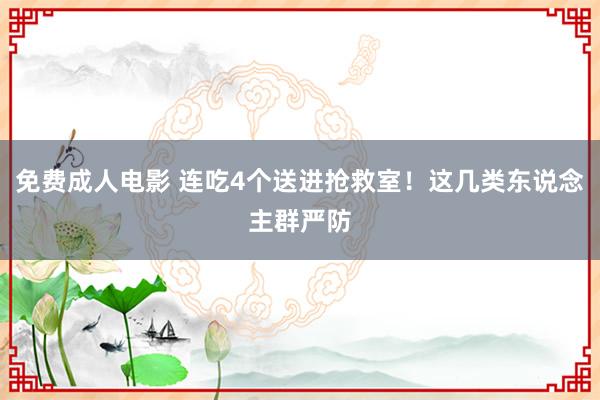 免费成人电影 连吃4个送进抢救室！这几类东说念主群严防